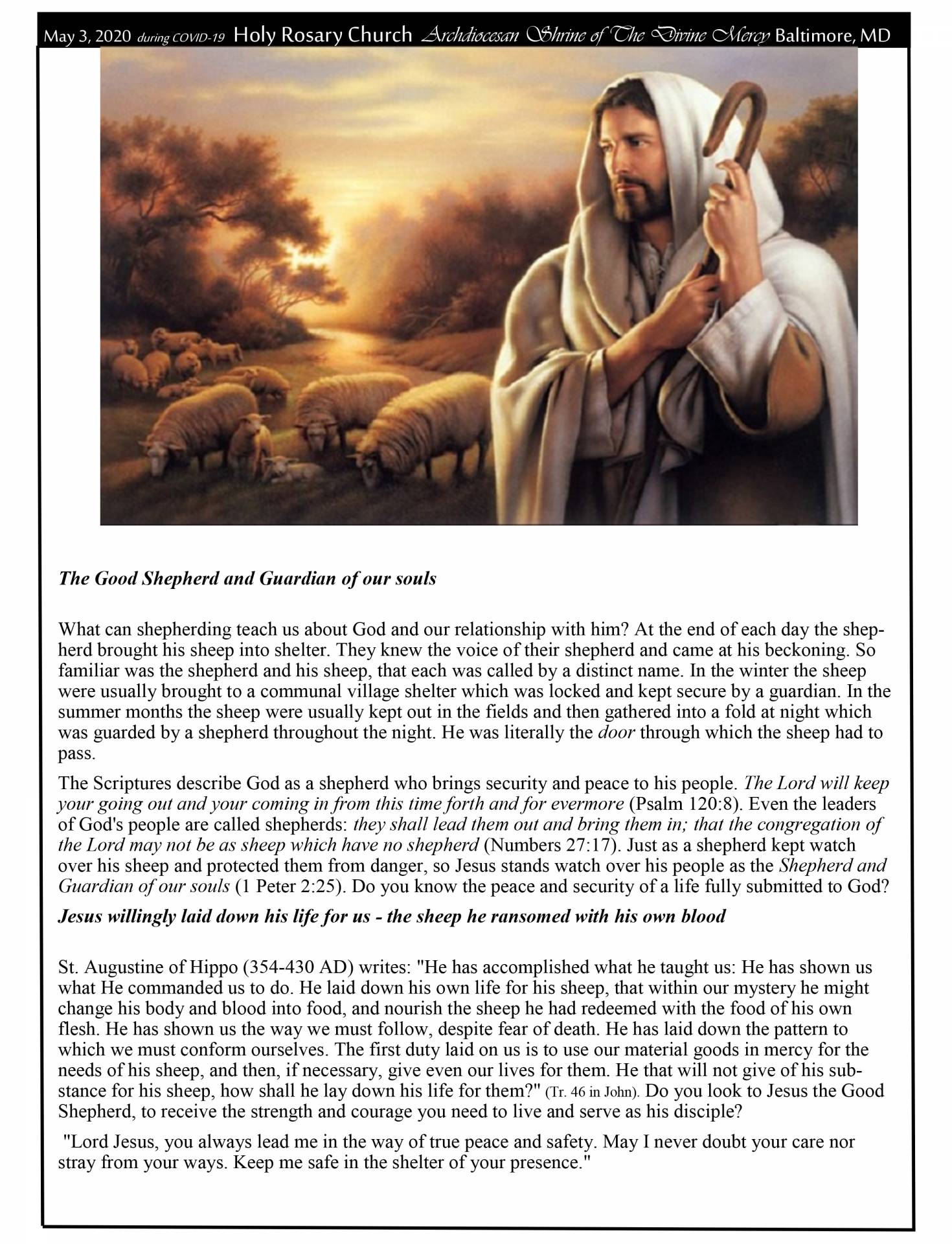 May 3, 2020 during COVID-19 Holy Rosary Church Archdiocesan Shrine of The Divine Mercy Baltimore, MD

The Good Shepherd and Guardian of our souls

What can shepherding teach us about God and our relationship with him? At the end of each day the shepherd brought his sheep into shelter. They knew the voice of their shepherd and came at his beckoning. So familiar was the shepherd and his sheep, that each was called by a distinct name. In the winter the sheep were usually brought to a communal village shelter which was locked and kept secure by a guardian. In the summer months the sheep were usually kept out in the fields and then gathered into a fold at night which was guarded by a shepherd throughout the night. He was literally the door through which the sheep had to pass.

The Scriptures describe God as a shepherd who brings security and peace to his people. The Lord will keep your going out and your coming in from this time forth and for evermore (Psalm 120:8). Even the leaders of God's people are called shepherds: they shall lead them out and bring them in; that the congregation of the Lord may not be as sheep which have no shepherd (Numbers 27:17). Just as a shepherd kept watch over his sheep and protected them from danger, so Jesus stands watch over his people as the Shepherd and Guardian of our souls (1 Peter 2:25). Do you know the peace and security of a life fully submitted to God?

Jesus willingly laid down his life for us - the sheep he ransomed with his own blood

St. Augustine of Hippo (354-430 AD) writes: "He has accomplished what he taught us: He has shown us what He commanded us to do. He laid down his own life for his sheep, that within our mystery he might change his body and blood into food, and nourish the sheep he had redeemed with the food of his own flesh. He has shown us the way we must follow, despite fear of death. He has laid down the pattern to which we must conform ourselves. The first duty laid on us is to use our material goods in mercy for the needs of his sheep, and then, if necessary, give even our lives for them. He that will not give of his substance for his sheep, how shall he lay down his life for them?" (Tr. 46 in John). Do you look to Jesus the Good Shepherd, to receive the strength and courage you need to live and serve as his disciple?

"Lord Jesus, you always lead me in the way of true peace and safety. May I never doubt your care nor stray from your ways. Keep me safe in the shelter of your presence."